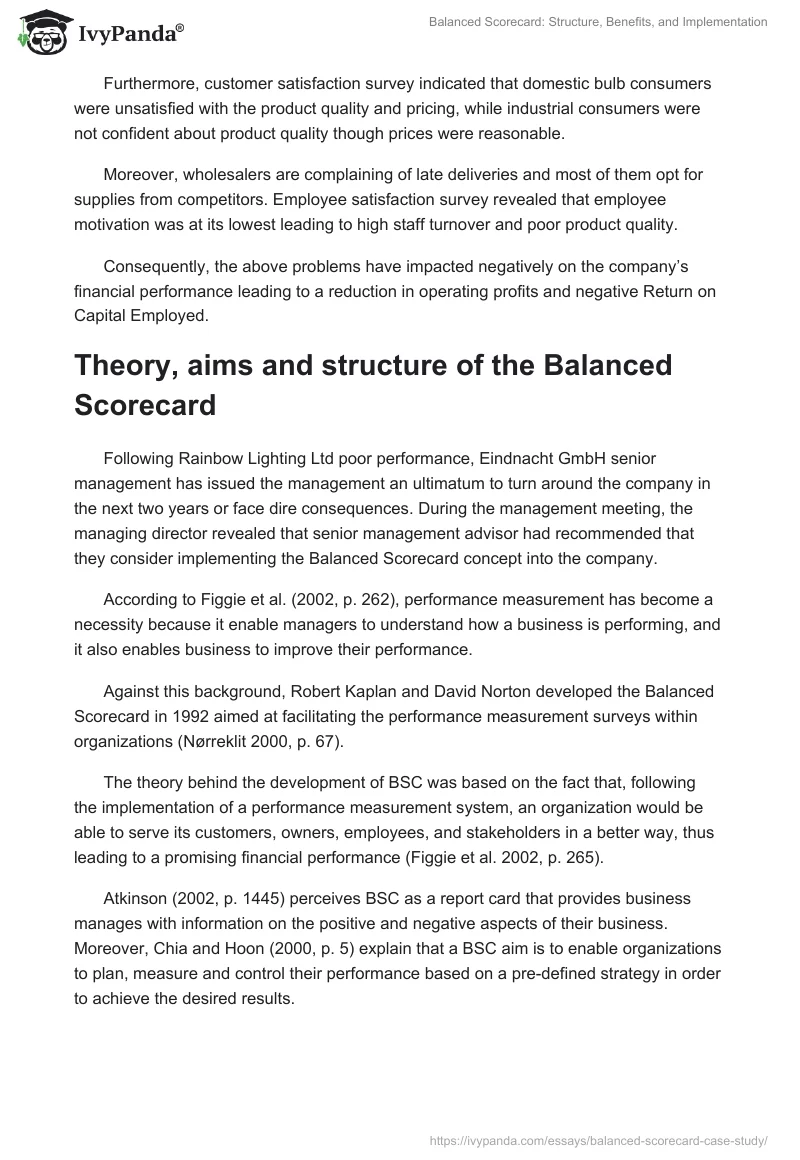 IvyPanda®

Balanced Scorecard: Structure, Benefits, and Implementation

Furthermore, customer satisfaction survey indicated that domestic bulb consumers were unsatisfied with the product quality and pricing, while industrial consumers were not confident about product quality though prices were reasonable.

Moreover, wholesalers are complaining of late deliveries and most of them opt for supplies from competitors. Employee satisfaction survey revealed that employee motivation was at its lowest leading to high staff turnover and poor product quality.

Consequently, the above problems have impacted negatively on the company's financial performance leading to a reduction in operating profits and negative Return on Capital Employed.

Theory, aims and structure of the Balanced Scorecard

Following Rainbow Lighting Ltd poor performance, Eindnacht GmbH senior management has issued the management an ultimatum to turn around the company in the next two years or face dire consequences. During the management meeting, the managing director revealed that senior management advisor had recommended that they consider implementing the Balanced Scorecard concept into the company.

According to Figgie et al. (2002, p. 262), performance measurement has become a necessity because it enable managers to understand how a business is performing, and it also enables business to improve their performance.

Against this background, Robert Kaplan and David Norton developed the Balanced Scorecard in 1992 aimed at facilitating the performance measurement surveys within organizations (Nørreklit 2000, p. 67).

The theory behind the development of BSC was based on the fact that, following the implementation of a performance measurement system, an organization would be able to serve its customers, owners, employees, and stakeholders in a better way, thus leading to a promising financial performance (Figgie et al. 2002, p. 265).

Atkinson (2002, p. 1445) perceives BSC as a report card that provides business manages with information on the positive and negative aspects of their business. Moreover, Chia and Hoon (2000, p. 5) explain that a BSC aim is to enable organizations to plan, measure and control their performance based on a pre-defined strategy in order to achieve the desired results.

https://ivypanda.com/essays/balanced-scorecard-case-study/